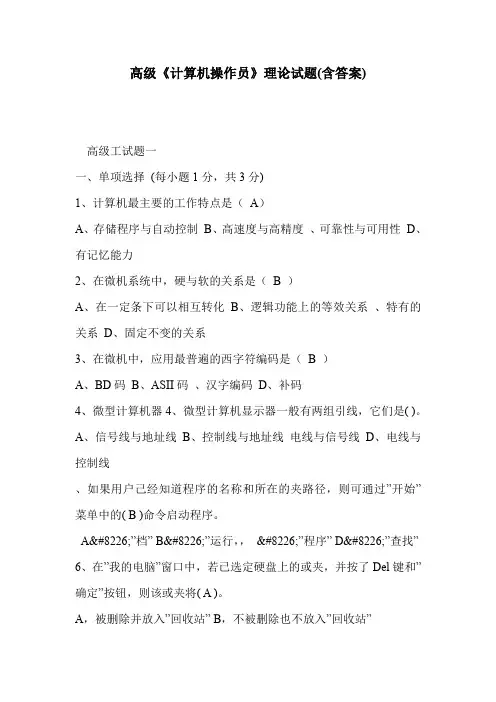 高级《计算机操作员》理论试题(含答案)

高级工试题一

一、单项选择 (每小题 1 分，共 3 分)

1、计算机最主要的工作特点是（ A）

A、存储程序与自动控制 B、高速度与高精度 、可靠性与可用性 D、有记忆能力

2、在微机系统中，硬与软的关系是（ B ）

A、在一定条下可以相互转化 B、逻辑功能上的等效关系 、特有的关系 D、固定不变的关系

3、在微机中，应用最普遍的西字符编码是（ B ）

A、BD 码 B、ASII 码 、汉字编码 D、补码

4、微型计算机器 4、微型计算机显示器一般有两组引线，它们是( )。

A、信号线与地址线 B、控制线与地址线 电线与信号线 D、电线与控制线

、如果用户已经知道程序的名称和所在的夹路径，则可通过”开始”菜单中的( B )命令启动程序。

A&#8226;”档” B&#8226;”运行，， &#8226;”程序” D&#8226;”查找”

6、在”我的电脑”窗口中，若已选定硬盘上的或夹，并按了 Del 键和”确定”按钮，则该或夹将( A )。

A，被删除并放入”回收站” B，不被删除也不放入”回收站”